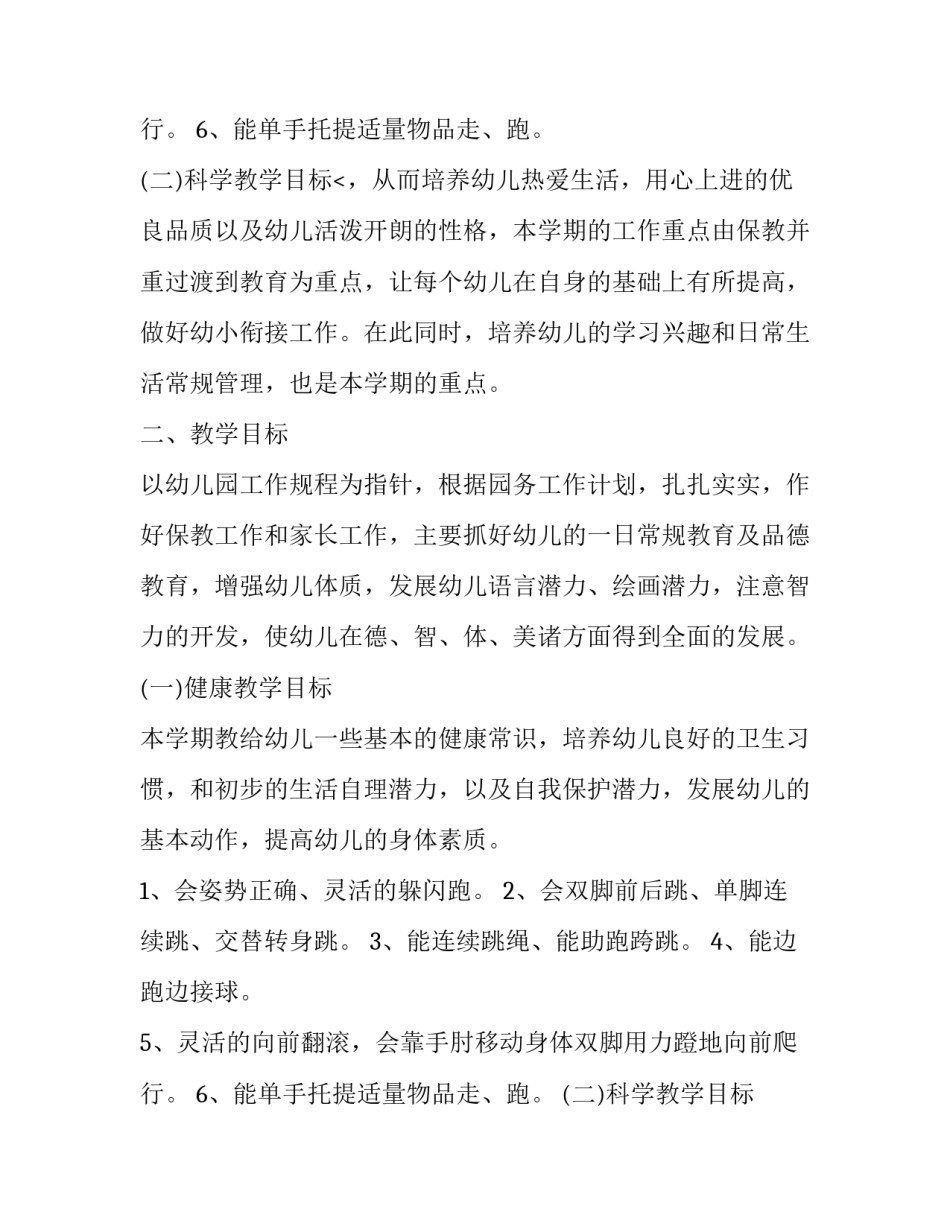 行。 6、能单手托提适量物品走、跑。

(二)科学教学目标<，从而培养幼儿热爱生活，用心上进的优良品质以及幼儿活泼开朗的性格，本学期的工作重点由保教并重过渡到教育为重点，让每个幼儿在自身的基础上有所提高，做好幼小衔接工作。在此同时，培养幼儿的学习兴趣和日常生活常规管理，也是本学期的重点。

二、教学目标

以幼儿园工作规程为指针，根据园务工作计划，扎扎实实，作好保教工作和家长工作，主要抓好幼儿的一日常规教育及品德教育，增强幼儿体质，发展幼儿语言潜力、绘画潜力，注意智力的开发，使幼儿在德、智、体、美诸方面得到全面的发展。

(一)健康教学目标

本学期教给幼儿一些基本的健康常识，培养幼儿良好的卫生习惯，和初步的生活自理潜力，以及自我保护潜力，发展幼儿的基本动作，提高幼儿的身体素质。

1、会姿势正确、灵活的躲闪跑。 2、会双脚前后跳、单脚连续跳、交替转身跳。 3、能连续跳绳、能助跑跨跳。 4、能边跑边接球。

5、灵活的向前翻滚，会靠手肘移动身体双脚用力蹬地向前爬行。 6、能单手托提适量物品走、跑。 (二)科学教学目标